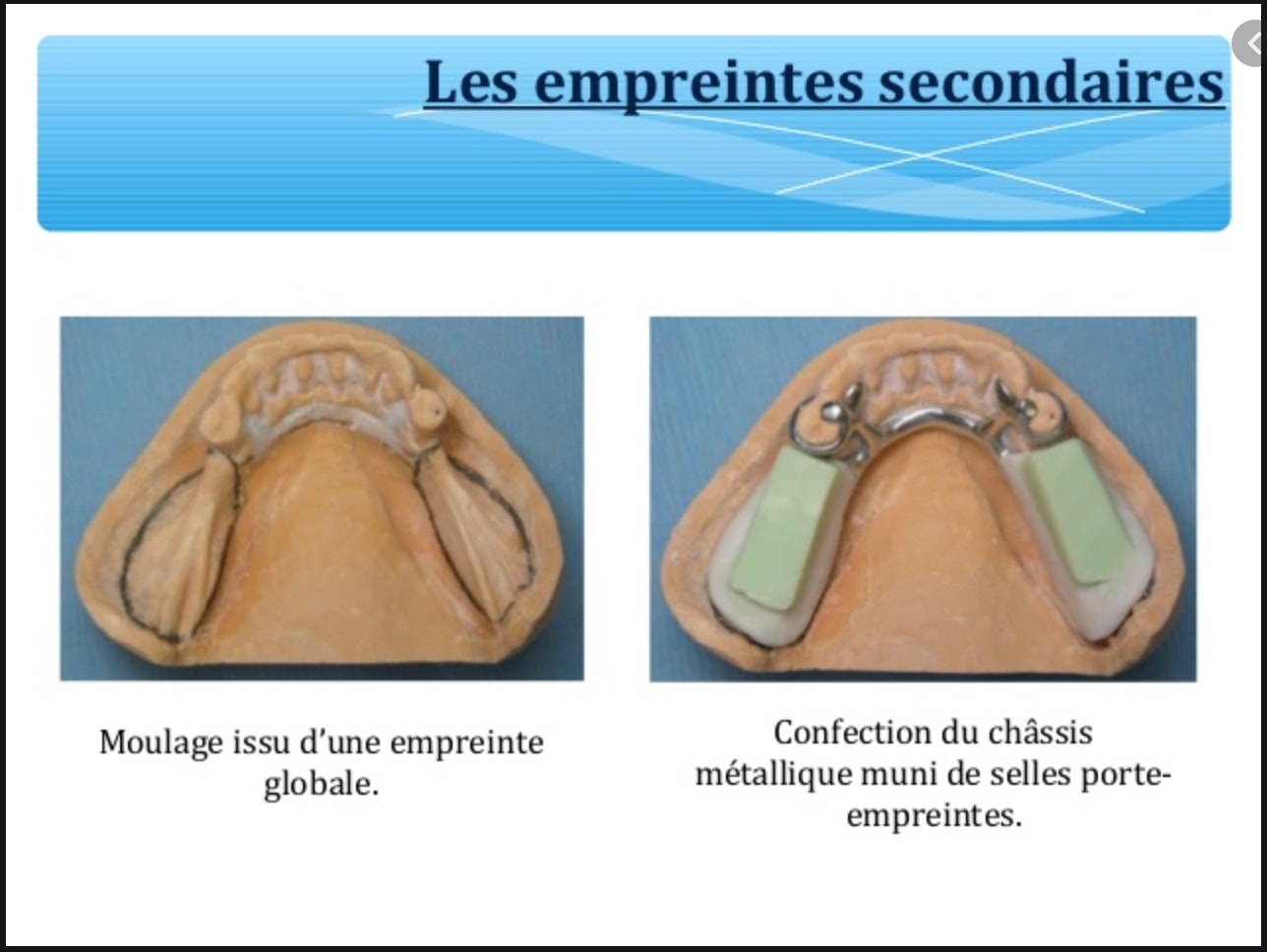 Les empreintes secondaires

Moulage issu d'une empreinte globale.

Confection du châssis métallique muni de selles porte-empreintes.